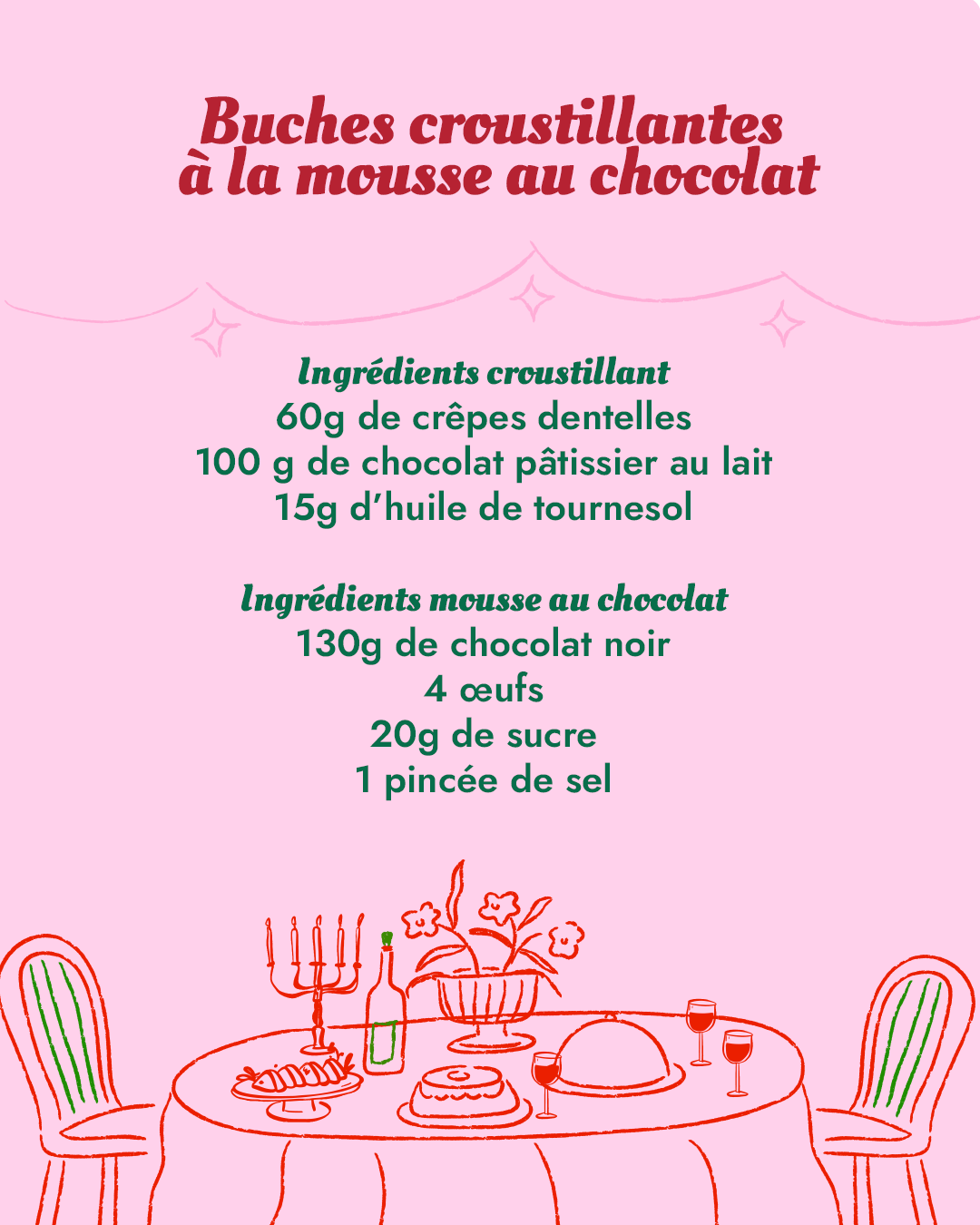 Buches croustillantes
à la mousse au chocolat

Ingrédients croustillant
60g de crêpes dentelles
100 g de chocolat pâtissier au lait
15g d'huile de tournesol

Ingrédients mousse au chocolat
130g de chocolat noir
4 œufs
20g de sucre
1 pincée de sel